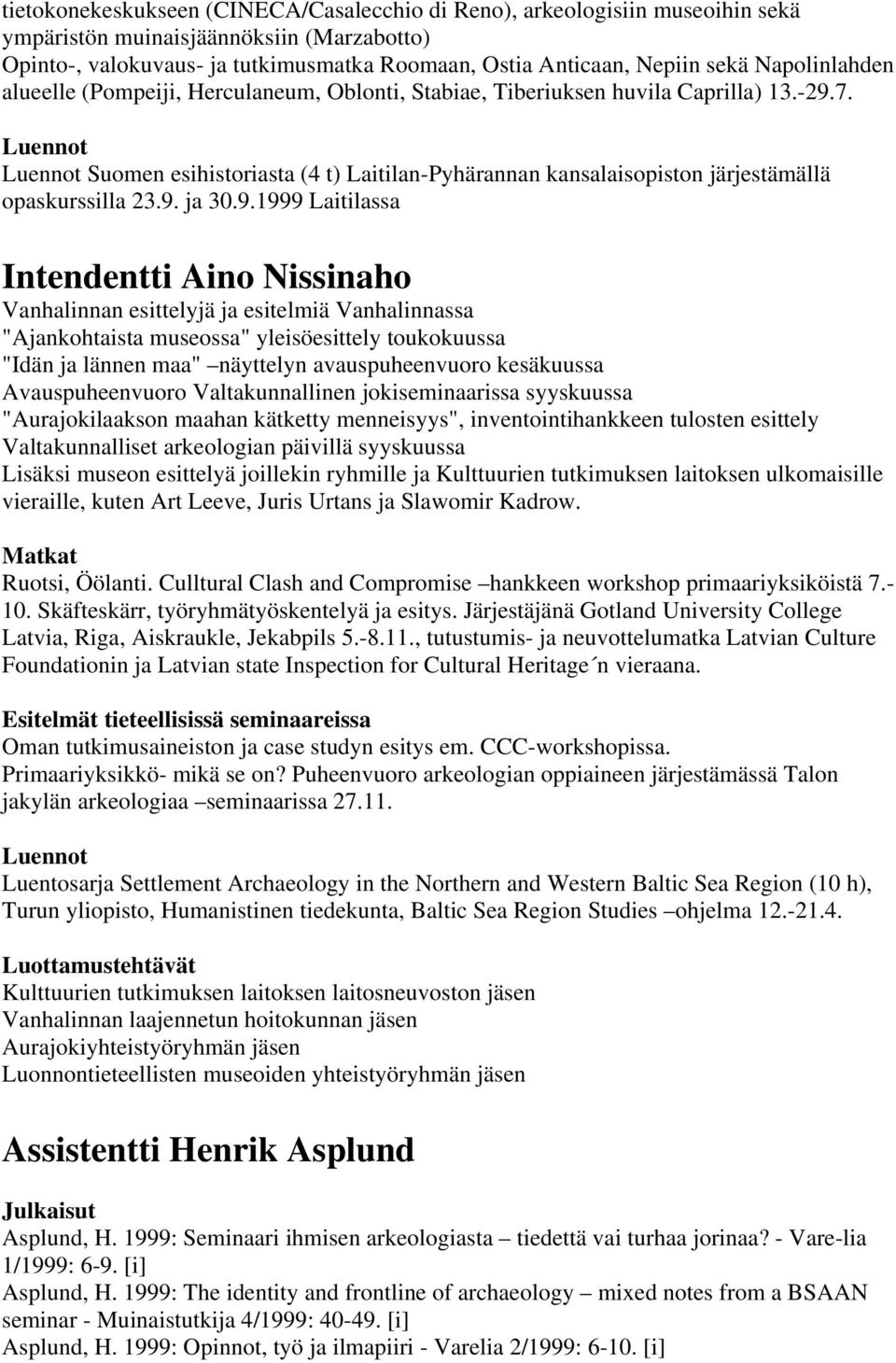 tietokonekeskukseen (CINECA/Casalecchio di Reno), arkeologisiin museoihin sekä ympäristön muinaisjäännöksiin (Marzabotto)
Opinto-, valokuvaus- ja tutkimusmatka Roomaan, Ostia Anticaan, Nepiin sekä Napolinlahden alueelle (Pompeiji, Herculaneum, Oblonti, Stabiae, Tiberiuksen huvila Caprilla) 13.-29.7.

Luennot
Luennot Suomen esihistoriasta (4 t) Laitilan-Pyhärannan kansalaisopiston järjestämällä opaskurssilla 23.9. ja 30.9.1999 Laitilassa

Intendentti Aino Nissinaho
Vanhalinnan esittelyjä ja esitelmiä Vanhalinnassa
"Ajankohtaista museossa" yleisöesittely toukokuussa
"Idän ja lännen maa" –näyttelyn avauspuheenvuoro kesäkuussa
Avauspuheenvuoro Valtakunnallinen jokiseminaarissa syyskuussa
"Aurajokilaakson maahan kätketty menneisyys", inventointihankkeen tulosten esittely Valtakunnalliset arkeologian päivillä syyskuussa
Lisäksi museon esittelyä joillekin ryhmille ja Kulttuurien tutkimuksen laitoksen ulkomaisille vieraille, kuten Art Leeve, Juris Urtans ja Slawomir Kadrow.

Matkat
Ruotsi, Öölanti. Culltural Clash and Compromise –hankkeen workshop primaariyksiköistä 7.-10. Skäfteskärr, työryhmätyöskentelyä ja esitys. Järjestäjänä Gotland University College
Latvia, Riga, Aiskraukle, Jekabpils 5.-8.11., tutustumis- ja neuvottelumatka Latvian Culture Foundationin ja Latvian state Inspection for Cultural Heritage´n vieraana.

Esitelmät tieteellisissä seminaareissa
Oman tutkimusaineiston ja case studyn esitys em. CCC-workshopissa.
Primaariyksikkö- mikä se on? Puheenvuoro arkeologian oppiaineen järjestämässä Talon jakylän arkeologiaa –seminaarissa 27.11.

Luennot
Luentosarja Settlement Archaeology in the Northern and Western Baltic Sea Region (10 h), Turun yliopisto, Humanistinen tiedekunta, Baltic Sea Region Studies –ohjelma 12.-21.4.

Luottamustehtävät
Kulttuurien tutkimuksen laitoksen laitosneuvoston jäsen
Vanhalinnan laajennetun hoitokunnan jäsen
Aurajokiyhteistyöryhmän jäsen
Luonnontieteellisten museoiden yhteistyöryhmän jäsen

Assistentti Henrik Asplund

Julkaisut
Asplund, H. 1999: Seminaari ihmisen arkeologiasta – tiedettä vai turhaa jorinaa? - Vare-lia 1/1999: 6-9. [i]
Asplund, H. 1999: The identity and frontline of archaeology – mixed notes from a BSAAN seminar - Muinaistutkija 4/1999: 40-49. [i]
Asplund, H. 1999: Opinnot, työ ja ilmapiiri - Varelia 2/1999: 6-10. [i]